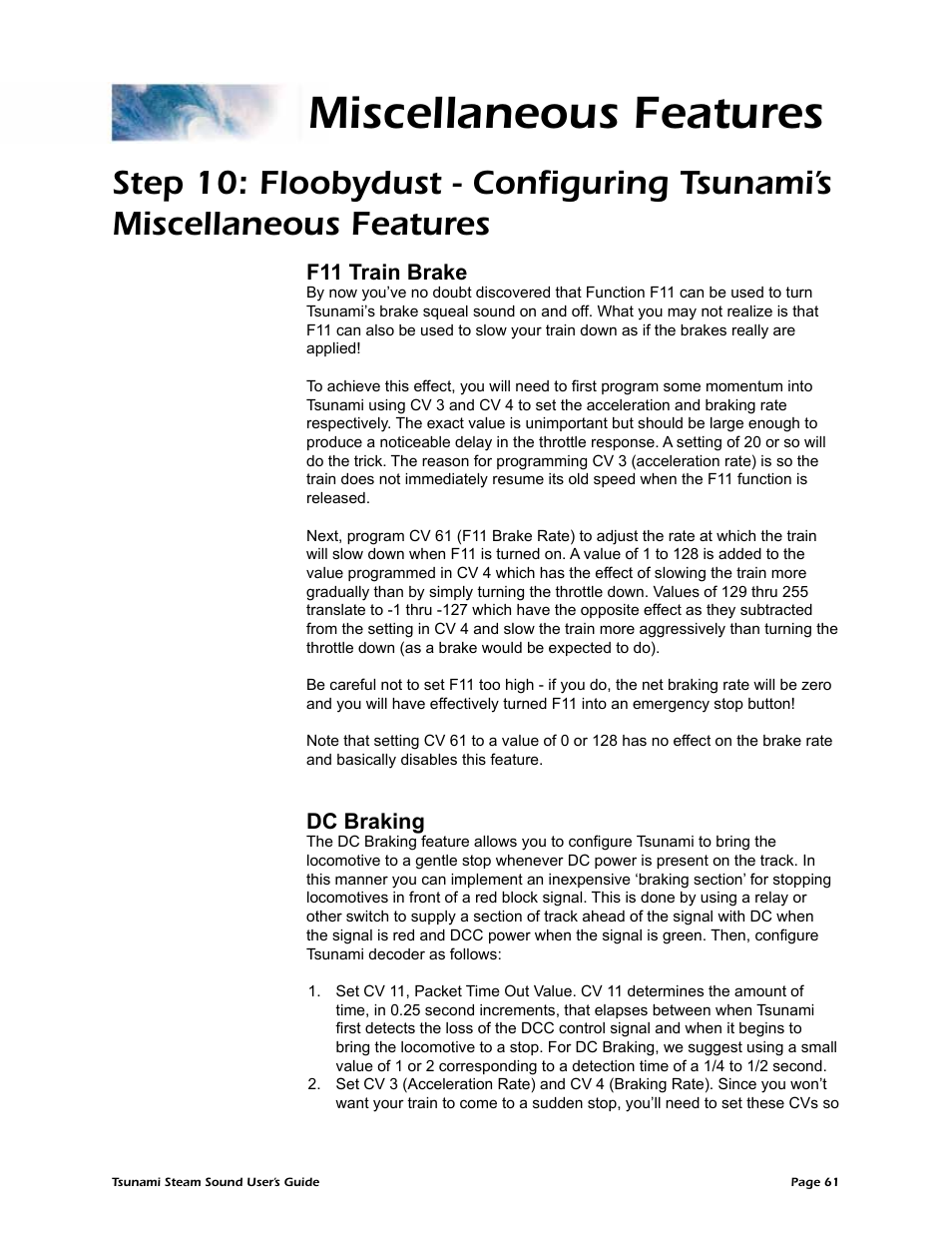 Miscellaneous Features

Step 10: Floobydust - Configuring Tsunami's Miscellaneous Features

F11 Train Brake
By now you've no doubt discovered that Function F11 can be used to turn Tsunami's brake squeal sound on and off. What you may not realize is that F11 can also be used to slow your train down as if the brakes really are applied!

To achieve this effect, you will need to first program some momentum into Tsunami using CV 3 and CV 4 to set the acceleration and braking rate respectively. The exact value is unimportant but should be large enough to produce a noticeable delay in the throttle response. A setting of 20 or so will do the trick. The reason for programming CV 3 (acceleration rate) is so the train does not immediately resume its old speed when the F11 function is released.

Next, program CV 61 (F11 Brake Rate) to adjust the rate at which the train will slow down when F11 is turned on. A value of 1 to 128 is added to the value programmed in CV 4 which has the effect of slowing the train more gradually than by simply turning the throttle down. Values of 129 thru 255 translate to -1 thru -127 which have the opposite effect as they subtracted from the setting in CV 4 and slow the train more aggressively than turning the throttle down (as a brake would be expected to do).

Be careful not to set F11 too high - if you do, the net braking rate will be zero and you will have effectively turned F11 into an emergency stop button!

Note that setting CV 61 to a value of 0 or 128 has no effect on the brake rate and basically disables this feature.

DC Braking
The DC Braking feature allows you to configure Tsunami to bring the locomotive to a gentle stop whenever DC power is present on the track. In this manner you can implement an inexpensive 'braking section' for stopping locomotives in front of a red block signal. This is done by using a relay or other switch to supply a section of track ahead of the signal with DC when the signal is red and DCC power when the signal is green. Then, configure Tsunami decoder as follows:

1. Set CV 11, Packet Time Out Value. CV 11 determines the amount of time, in 0.25 second increments, that elapses between when Tsunami first detects the loss of the DCC control signal and when it begins to bring the locomotive to a stop. For DC Braking, we suggest using a small value of 1 or 2 corresponding to a detection time of a 1/4 to 1/2 second.
2. Set CV 3 (Acceleration Rate) and CV 4 (Braking Rate). Since you won't want your train to come to a sudden stop, you'll need to set these CVs so

Tsunami Steam Sound User's Guide

Page 61